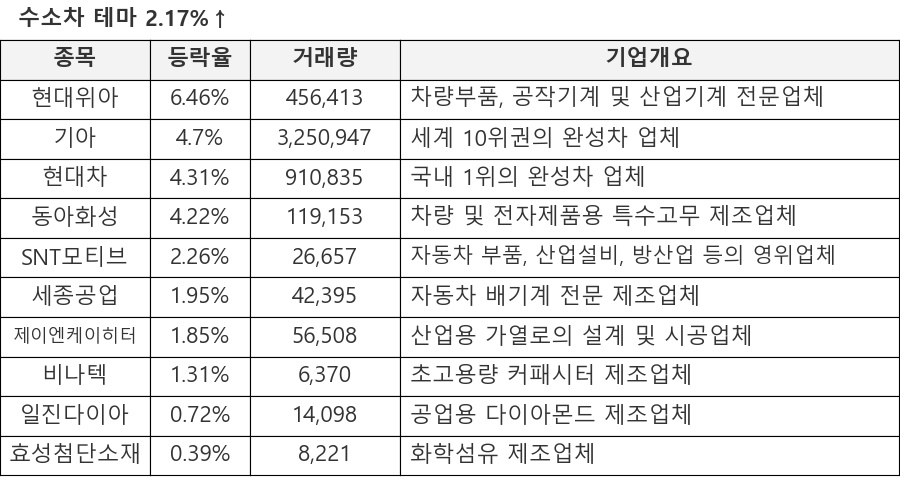 수소차 테마 2.17%↑

| 종목 | 등락율 | 거래량 | 기업개요 |
|---|---|---|---|
| 현대위아 | 6.46% | 456,413 | 차량부품, 공작기계 및 산업기계 전문업체 |
| 기아 | 4.7% | 3,250,947 | 세계 10위권의 완성차 업체 |
| 현대차 | 4.31% | 910,835 | 국내 1위의 완성차 업체 |
| 동아화성 | 4.22% | 119,153 | 차량 및 전자제품용 특수고무 제조업체 |
| SNT모티브 | 2.26% | 26,657 | 자동차 부품, 산업설비, 방산업 등의 영위업체 |
| 세종공업 | 1.95% | 42,395 | 자동차 배기계 전문 제조업체 |
| 제이엔케이히터 | 1.85% | 56,508 | 산업용 가열로의 설계 및 시공업체 |
| 비나텍 | 1.31% | 6,370 | 초고용량 커패시터 제조업체 |
| 일진다이아 | 0.72% | 14,098 | 공업용 다이아몬드 제조업체 |
| 효성첨단소재 | 0.39% | 8,221 | 화학섬유 제조업체 |